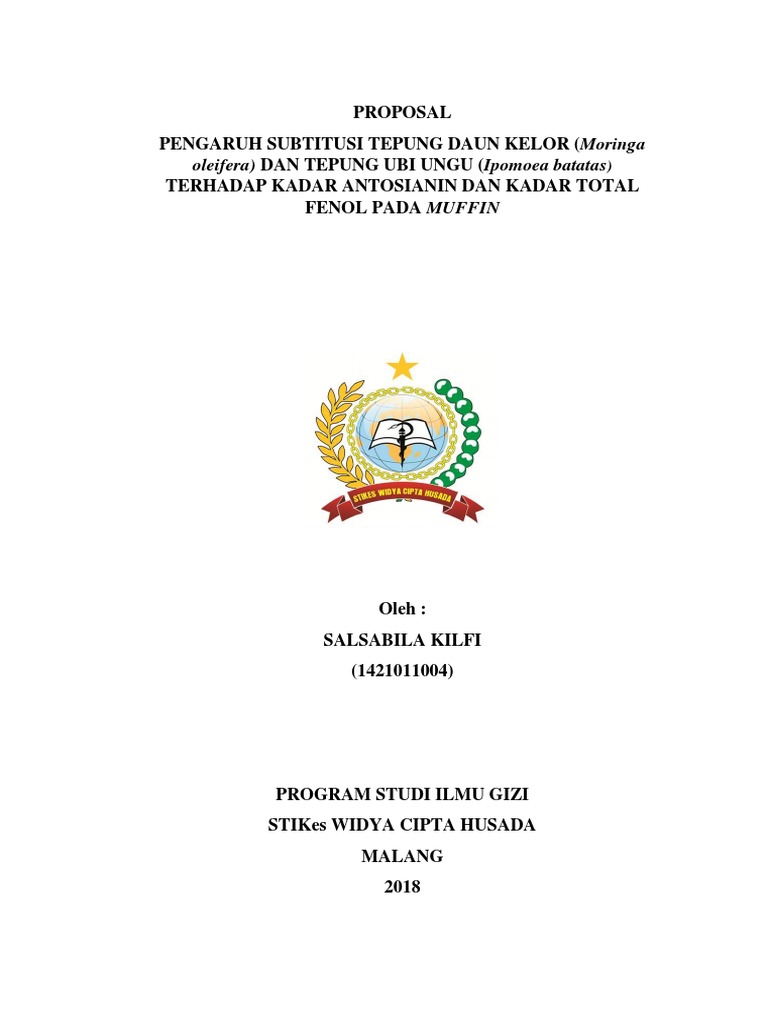 PROPOSAL

PENGARUH SUBTITUSI TEPUNG DAUN KELOR (Moringa oleifera) DAN TEPUNG UBI UNGU (Ipomoea batatas) TERHADAP KADAR ANTOSIANIN DAN KADAR TOTAL FENOL PADA MUFFIN

STIKES WIDYA CIPTA HUSADA

Oleh :

SALSABILA KILFI

(1421011004)

PROGRAM STUDI ILMU GIZI

STIKes WIDYA CIPTA HUSADA

MALANG

2018